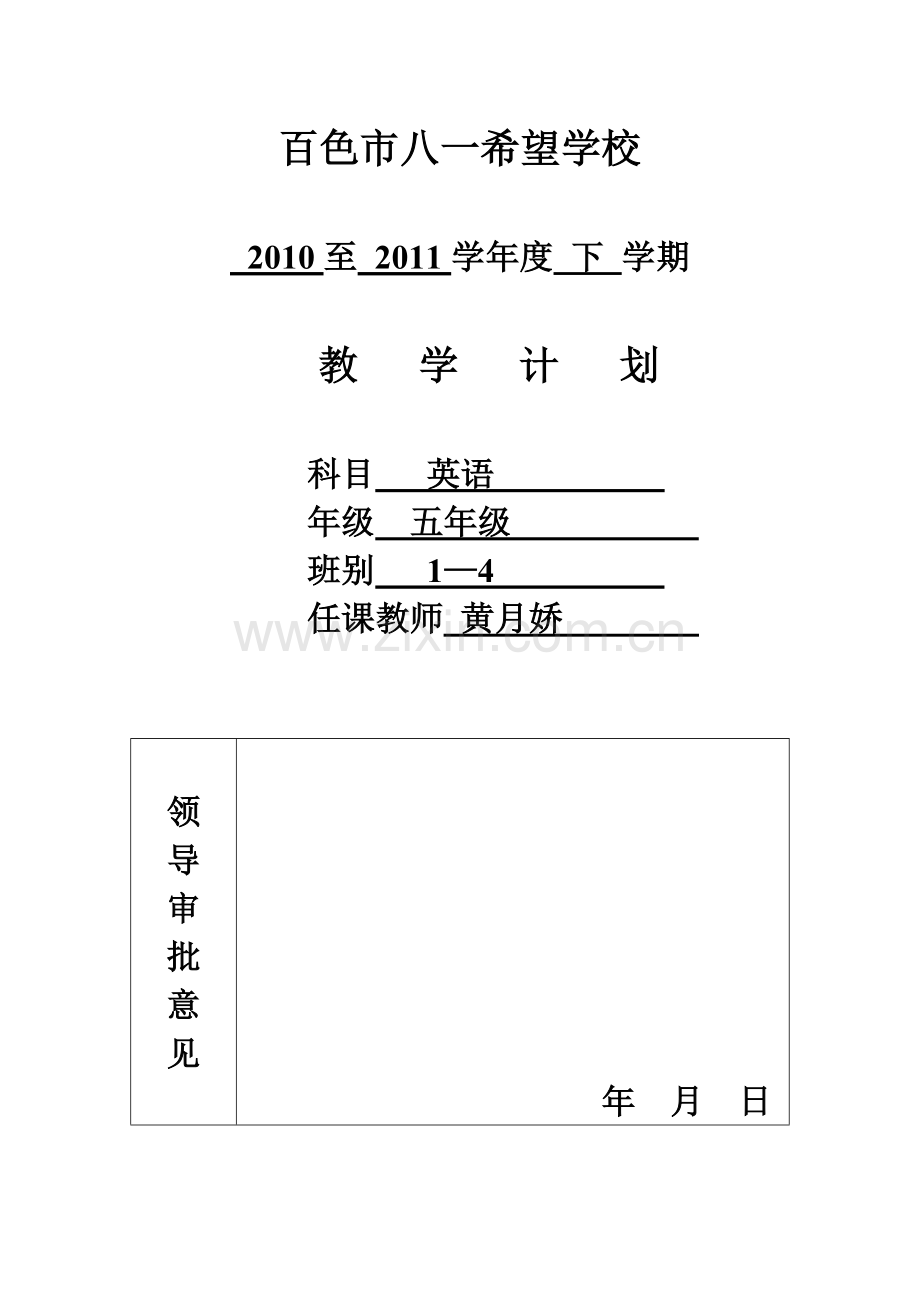 百色市八一希望学校

2010 至 2011 学年度 下 学期

教 学 计 划

科目 英语
年级 五年级
班别 1—4
任课教师 黄月娇

www.zixin.com.cn

| 领导审批意见 | 年 月 日 |
|---|---|